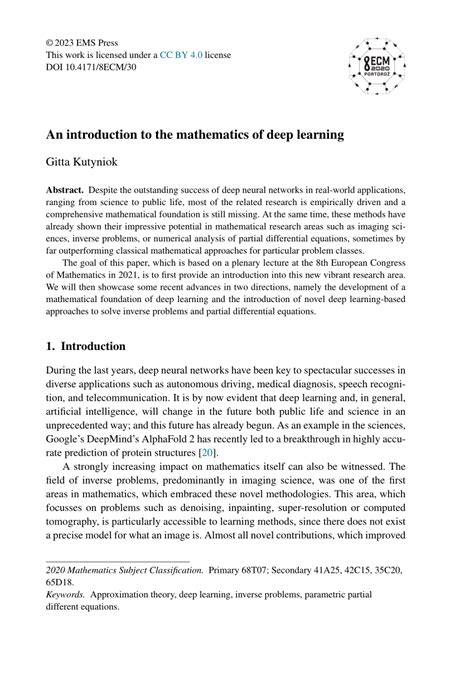 © 2023 EMS Press
This work is licensed under a CC BY 4.0 license
DOI 10.4171/8ECM/30

8ECM 2020 PORTOROŽ

An introduction to the mathematics of deep learning

Gitta Kutyniok

Abstract. Despite the outstanding success of deep neural networks in real-world applications, ranging from science to public life, most of the related research is empirically driven and a comprehensive mathematical foundation is still missing. At the same time, these methods have already shown their impressive potential in mathematical research areas such as imaging sciences, inverse problems, or numerical analysis of partial differential equations, sometimes by far outperforming classical mathematical approaches for particular problem classes.

The goal of this paper, which is based on a plenary lecture at the 8th European Congress of Mathematics in 2021, is to first provide an introduction into this new vibrant research area. We will then showcase some recent advances in two directions, namely the development of a mathematical foundation of deep learning and the introduction of novel deep learning-based approaches to solve inverse problems and partial differential equations.

1. Introduction

During the last years, deep neural networks have been key to spectacular successes in diverse applications such as autonomous driving, medical diagnosis, speech recognition, and telecommunication. It is by now evident that deep learning and, in general, artificial intelligence, will change in the future both public life and science in an unprecedented way; and this future has already begun. As an example in the sciences, Google's DeepMind's AlphaFold 2 has recently led to a breakthrough in highly accurate prediction of protein structures [20].

A strongly increasing impact on mathematics itself can also be witnessed. The field of inverse problems, predominantly in imaging science, was one of the first areas in mathematics, which embraced these novel methodologies. This area, which focusses on problems such as denoising, inpainting, super-resolution or computed tomography, is particularly accessible to learning methods, since there does not exist a precise model for what an image is. Almost all novel contributions, which improved

2020 Mathematics Subject Classification. Primary 68T07; Secondary 41A25, 42C15, 35C20, 65D18.
Keywords. Approximation theory, deep learning, inverse problems, parametric partial different equations.